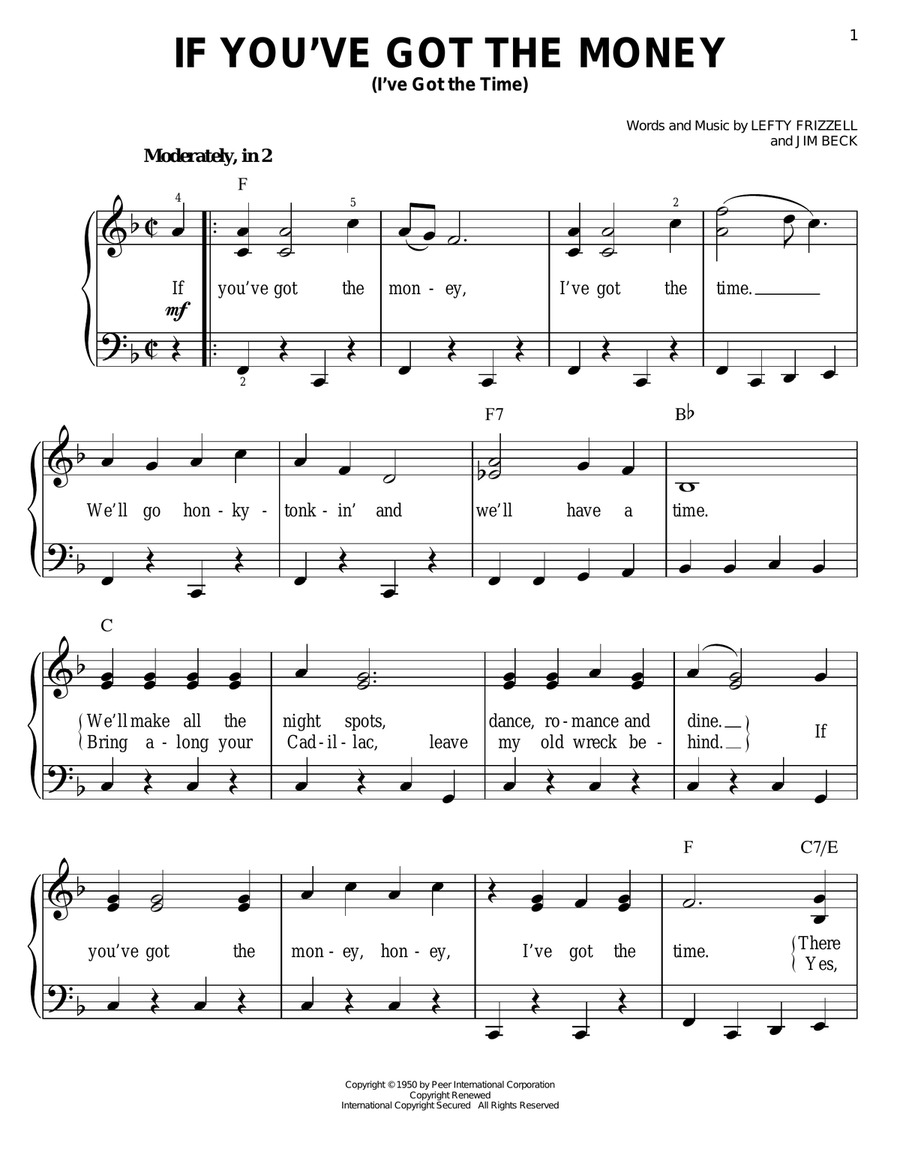 1

IF YOU'VE GOT THE MONEY
(I've Got the Time)

Words and Music by LEFTY FRIZZELL
and JIM BECK

Moderately, in 2

F

4 5 2

If you've got the mon - ey, I've got the time.

mf

2

F7 B♭

We'll go hon - ky - tonk - in' and we'll have a time.

C

We'll make all the night spots, dance, ro - mance and dine.
Bring a - long your Cad - il - lac, leave my old wreck be - hind.

If

F C7/E

you've got the mon - ey, hon - ey, I've got the time.

There
Yes,

Copyright © 1950 by Peer International Corporation
Copyright Renewed
International Copyright Secured All Rights Reserved